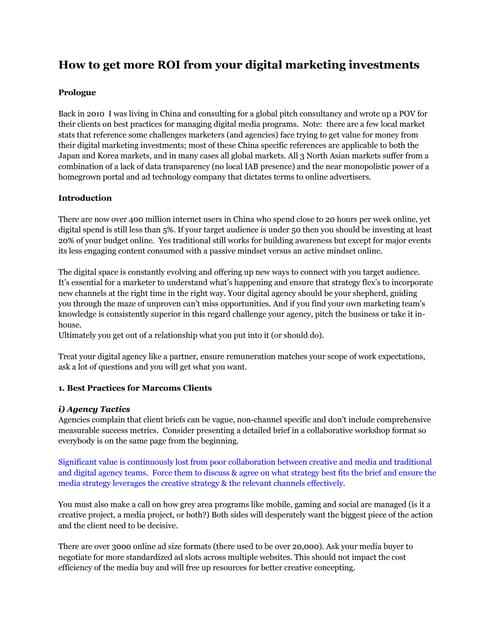 How to get more ROI from your digital marketing investments

Prologue

Back in 2010 I was living in China and consulting for a global pitch consultancy and wrote up a POV for their clients on best practices for managing digital media programs. Note: there are a few local market stats that reference some challenges marketers (and agencies) face trying to get value for money from their digital marketing investments; most of these China specific references are applicable to both the Japan and Korea markets, and in many cases all global markets. All 3 North Asian markets suffer from a combination of a lack of data transparency (no local IAB presence) and the near monopolistic power of a homegrown portal and ad technology company that dictates terms to online advertisers.

Introduction

There are now over 400 million internet users in China who spend close to 20 hours per week online, yet digital spend is still less than 5%. If your target audience is under 50 then you should be investing at least 20% of your budget online. Yes traditional still works for building awareness but except for major events its less engaging content consumed with a passive mindset versus an active mindset online.

The digital space is constantly evolving and offering up new ways to connect with you target audience. It's essential for a marketer to understand what's happening and ensure that strategy flex's to incorporate new channels at the right time in the right way. Your digital agency should be your shepherd, guiding you through the maze of unproven can't miss opportunities. And if you find your own marketing team's knowledge is consistently superior in this regard challenge your agency, pitch the business or take it in-house.
Ultimately you get out of a relationship what you put into it (or should do).

Treat your digital agency like a partner, ensure remuneration matches your scope of work expectations, ask a lot of questions and you will get what you want.

1. Best Practices for Marcoms Clients

i) Agency Tactics
Agencies complain that client briefs can be vague, non-channel specific and don't include comprehensive measurable success metrics. Consider presenting a detailed brief in a collaborative workshop format so everybody is on the same page from the beginning.

Significant value is continuously lost from poor collaboration between creative and media and traditional and digital agency teams. Force them to discuss & agree on what strategy best fits the brief and ensure the media strategy leverages the creative strategy & the relevant channels effectively.

You must also make a call on how grey area programs like mobile, gaming and social are managed (is it a creative project, a media project, or both?) Both sides will desperately want the biggest piece of the action and the client need to be decisive.

There are over 3000 online ad size formats (there used to be over 20,000). Ask your media buyer to negotiate for more standardized ad slots across multiple websites. This should not impact the cost efficiency of the media buy and will free up resources for better creative concepting.